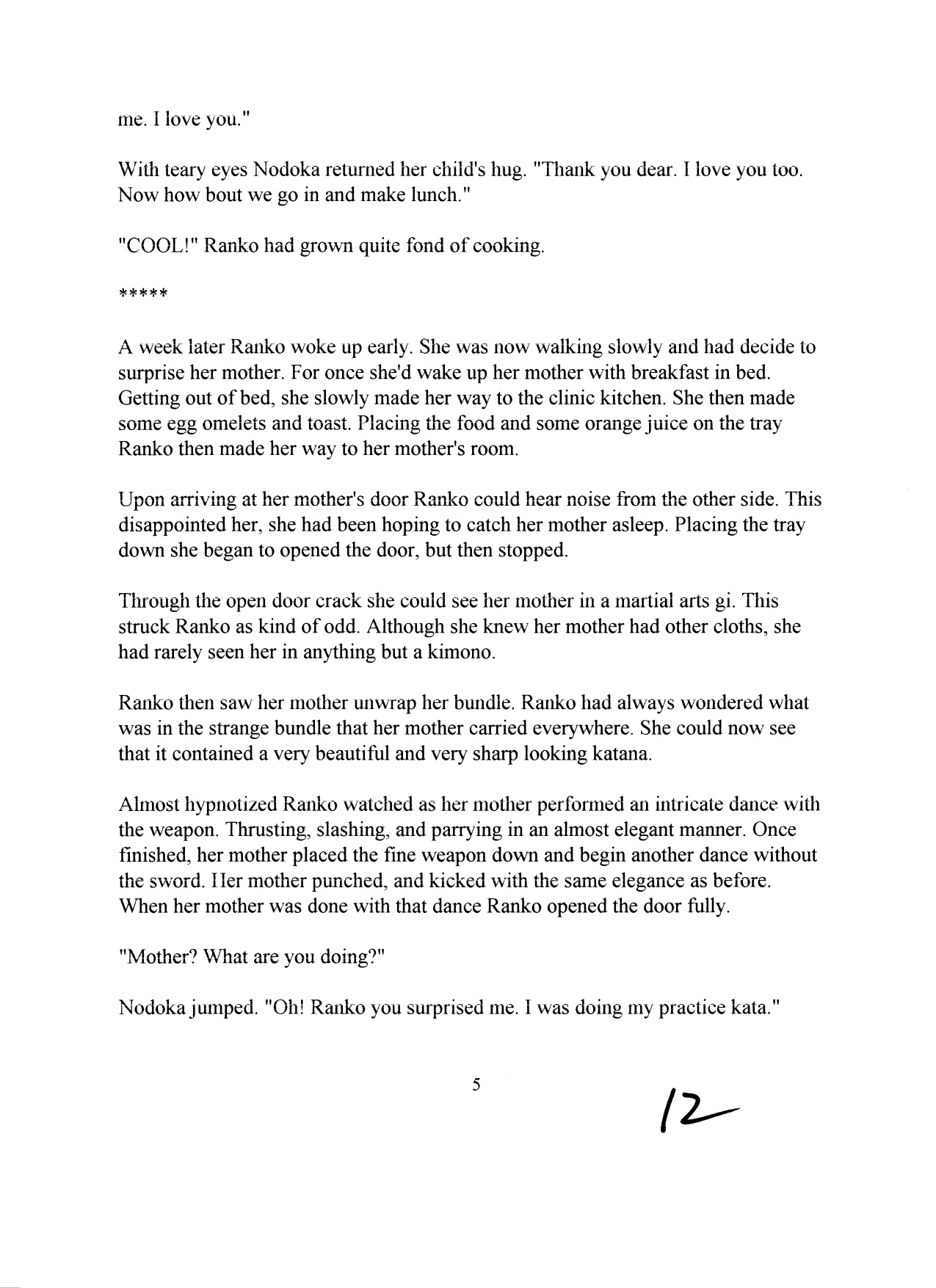 me. I love you."

With teary eyes Nodoka returned her child's hug. "Thank you dear. I love you too. Now how bout we go in and make lunch."

"COOL!" Ranko had grown quite fond of cooking.

*****

A week later Ranko woke up early. She was now walking slowly and had decide to surprise her mother. For once she'd wake up her mother with breakfast in bed. Getting out of bed, she slowly made her way to the clinic kitchen. She then made some egg omelets and toast. Placing the food and some orange juice on the tray Ranko then made her way to her mother's room.

Upon arriving at her mother's door Ranko could hear noise from the other side. This disappointed her, she had been hoping to catch her mother asleep. Placing the tray down she began to opened the door, but then stopped.

Through the open door crack she could see her mother in a martial arts gi. This struck Ranko as kind of odd. Although she knew her mother had other cloths, she had rarely seen her in anything but a kimono.

Ranko then saw her mother unwrap her bundle. Ranko had always wondered what was in the strange bundle that her mother carried everywhere. She could now see that it contained a very beautiful and very sharp looking katana.

Almost hypnotized Ranko watched as her mother performed an intricate dance with the weapon. Thrusting, slashing, and parrying in an almost elegant manner. Once finished, her mother placed the fine weapon down and begin another dance without the sword. Her mother punched, and kicked with the same elegance as before. When her mother was done with that dance Ranko opened the door fully.

"Mother? What are you doing?"

Nodoka jumped. "Oh! Ranko you surprised me. I was doing my practice kata."

5

12